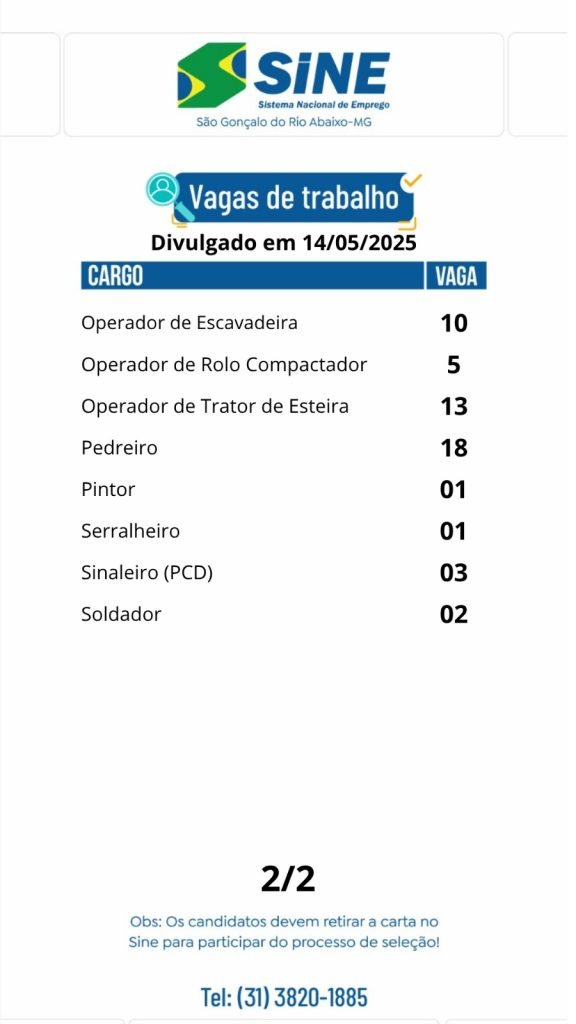 SINE
Sistema Nacional de Emprego
São Gonçalo do Rio Abaixo-MG

Vagas de trabalho
Divulgado em 14/05/2025

| CARGO | VAGA |
|---|---|
| Operador de Escavadeira | 10 |
| Operador de Rolo Compactador | 5 |
| Operador de Trator de Esteira | 13 |
| Pedreiro | 18 |
| Pintor | 01 |
| Serralheiro | 01 |
| Sinaleiro (PCD) | 03 |
| Soldador | 02 |

2/2

Obs: Os candidatos devem retirar a carta no Sine para participar do processo de seleção!

Tel: (31) 3820-1885